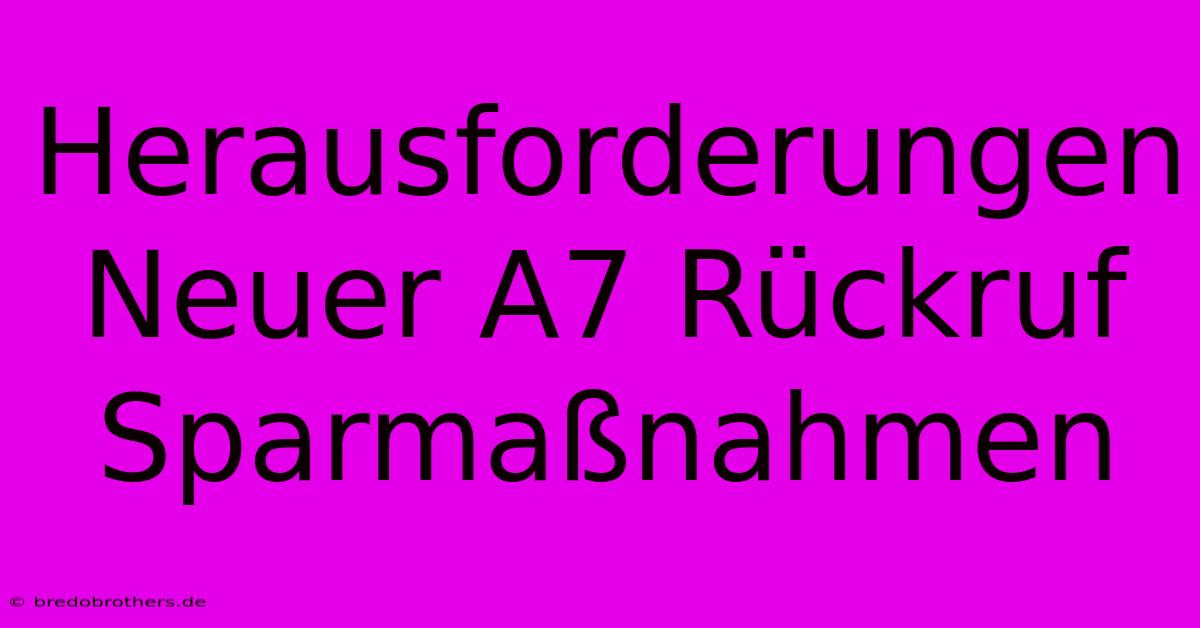 Herausforderungen Neuer A7 Rückruf Sparmaßnahmen

© bredobrothers.de